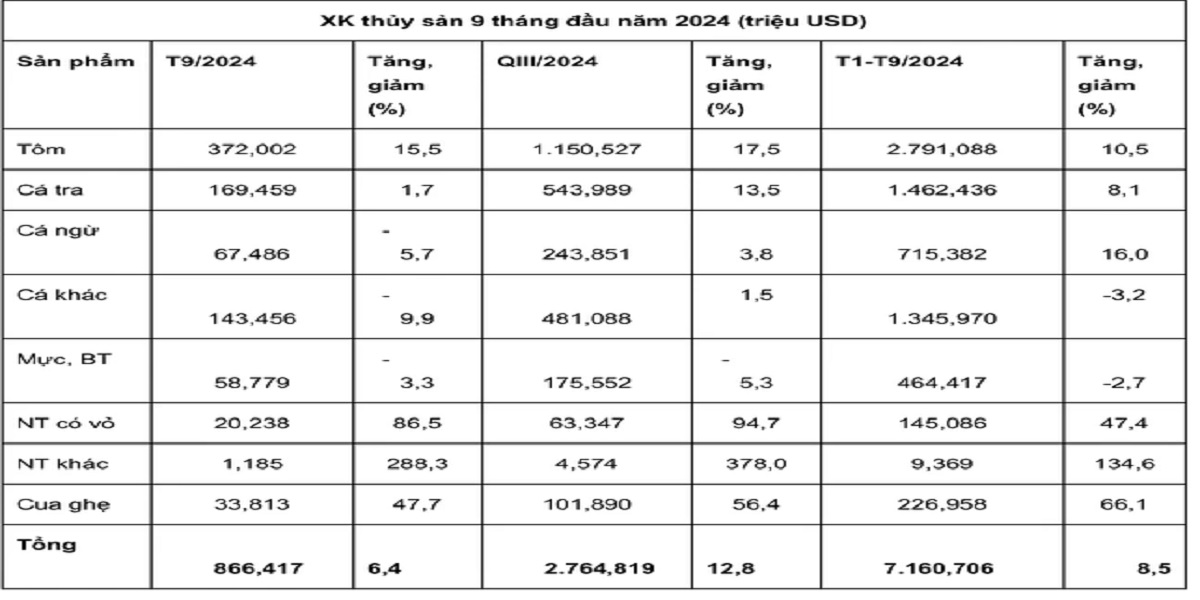 | XK thủy sản 9 tháng đầu năm 2024 (triệu USD) | | | | | | |
|---|---|---|---|---|---|---|
| Sản phẩm | T9/2024 | Tăng, giảm (%) | QIII/2024 | Tăng, giảm (%) | T1-T9/2024 | Tăng, giảm (%) |
| Tôm | 372,002 | 15,5 | 1.150,527 | 17,5 | 2.791,088 | 10,5 |
| Cá tra | 169,459 | 1,7 | 543,989 | 13,5 | 1.462,436 | 8,1 |
| Cá ngừ | 67,486 | - 5,7 | 243,851 | 3,8 | 715,382 | 16,0 |
| Cá khác | 143,456 | - 9,9 | 481,088 | 1,5 | 1.345,970 | -3,2 |
| Mực, BT | 58,779 | - 3,3 | 175,552 | - 5,3 | 464,417 | -2,7 |
| NT có vỏ | 20,238 | 86,5 | 63,347 | 94,7 | 145,086 | 47,4 |
| NT khác | 1,185 | 288,3 | 4,574 | 378,0 | 9,369 | 134,6 |
| Cua ghẹ | 33,813 | 47,7 | 101,890 | 56,4 | 226,958 | 66,1 |
| Tổng | 866,417 | 6,4 | 2.764,819 | 12,8 | 7.160,706 | 8,5 |